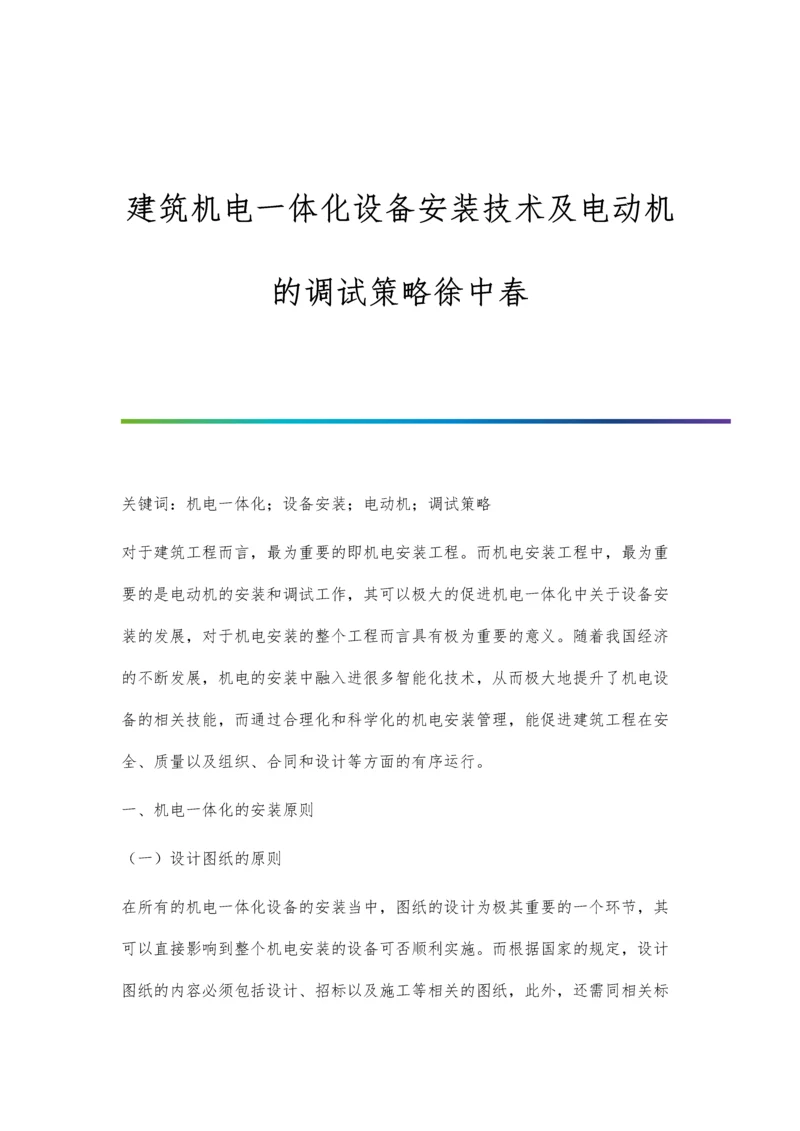 建筑机电一体化设备安装技术及电动机的调试策略徐中春

关键词：机电一体化；设备安装；电动机；调试策略

对于建筑工程而言，最为重要的即机电安装工程。而机电安装工程中，最为重要的是电动机的安装和调试工作，其可以极大的促进机电一体化中关于设备安装的发展，对于机电安装的整个工程而言具有极为重要的意义。随着我国经济的不断发展，机电的安装中融入进很多智能化技术，从而极大地提升了机电设备的相关技能，而通过合理化和科学化的机电安装管理，能促进建筑工程在安全、质量以及组织、合同和设计等方面的有序运行。

一、机电一体化的安装原则

（一）设计图纸的原则

在所有的机电一体化设备的安装当中，图纸的设计为极其重要的一个环节，其可以直接影响到整个机电安装的设备可否顺利实施。而根据国家的规定，设计图纸的内容必须包括设计、招标以及施工等相关的图纸，此外，还需同相关标